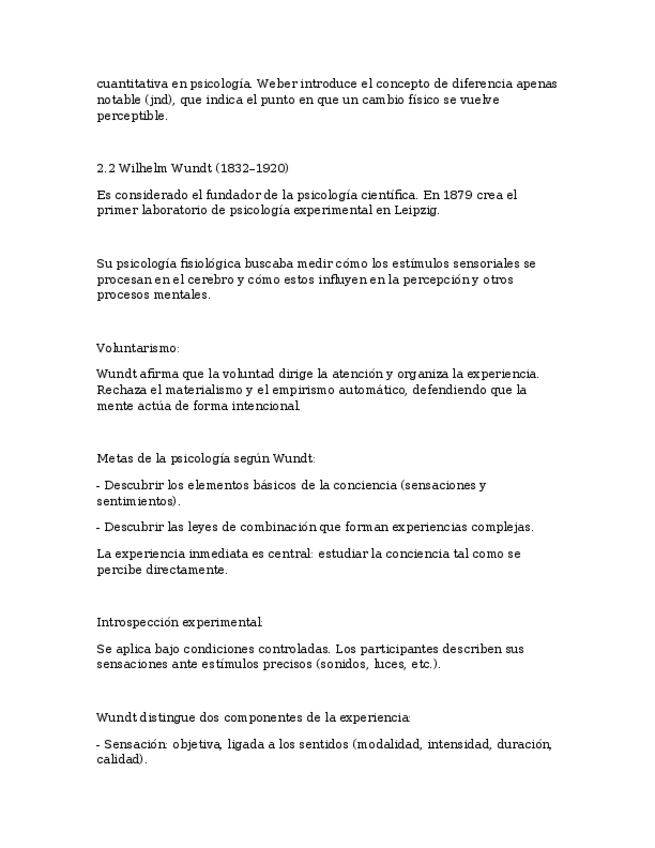 cuantitativa en psicología. Weber introduce el concepto de diferencia apenas notable (jnd), que indica el punto en que un cambio físico se vuelve perceptible.

2.2 Wilhelm Wundt (1832–1920)

Es considerado el fundador de la psicología científica. En 1879 crea el primer laboratorio de psicología experimental en Leipzig.

Su psicología fisiológica buscaba medir cómo los estímulos sensoriales se procesan en el cerebro y cómo estos influyen en la percepción y otros procesos mentales.

Voluntarismo:

Wundt afirma que la voluntad dirige la atención y organiza la experiencia. Rechaza el materialismo y el empirismo automático, defendiendo que la mente actúa de forma intencional.

Metas de la psicología según Wundt:

- Descubrir los elementos básicos de la conciencia (sensaciones y sentimientos).

- Descubrir las leyes de combinación que forman experiencias complejas.

La experiencia inmediata es central: estudiar la conciencia tal como se percibe directamente.

Introspección experimental:

Se aplica bajo condiciones controladas. Los participantes describen sus sensaciones ante estímulos precisos (sonidos, luces, etc.).

Wundt distingue dos componentes de la experiencia:

- Sensación: objetiva, ligada a los sentidos (modalidad, intensidad, duración, calidad).